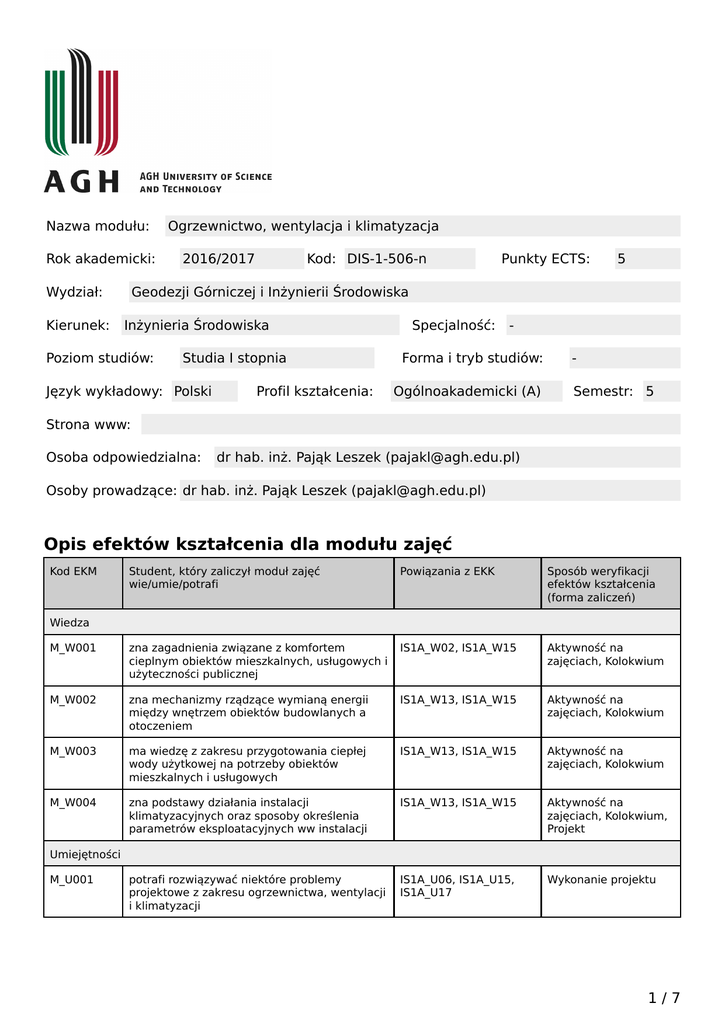 AGH
AGH University of Science and Technology

Nazwa modułu: Ogrzewnictwo, wentylacja i klimatyzacja

Rok akademicki: 2016/2017 Kod: DIS-1-506-n Punkty ECTS: 5

Wydział: Geodezji Górniczej i Inżynierii Środowiska

Kierunek: Inżynieria Środowiska Specjalność: -

Poziom studiów: Studia I stopnia Forma i tryb studiów: -

Język wykładowy: Polski Profil kształcenia: Ogólnoakademicki (A) Semestr: 5

Strona www:

Osoba odpowiedzialna: dr hab. inż. Pająk Leszek (pajakl@agh.edu.pl)

Osoby prowadzące: dr hab. inż. Pająk Leszek (pajakl@agh.edu.pl)

Opis efektów kształcenia dla modułu zajęć

| Kod EKM | Student, który zaliczył moduł zajęć wie/umie/potrafi | Powiązania z EKK | Sposób weryfikacji efektów kształcenia (forma zaliczeń) |
|---|---|---|---|
| Wiedza | | | |
| M_W001 | zna zagadnienia związane z komfortem cieplnym obiektów mieszkalnych, usługowych i użyteczności publicznej | IS1A_W02, IS1A_W15 | Aktywność na zajęciach, Kolokwium |
| M_W002 | zna mechanizmy rządzące wymianą energii między wnętrzem obiektów budowlanych a otoczeniem | IS1A_W13, IS1A_W15 | Aktywność na zajęciach, Kolokwium |
| M_W003 | ma wiedzę z zakresu przygotowania ciepłej wody użytkowej na potrzeby obiektów mieszkalnych i usługowych | IS1A_W13, IS1A_W15 | Aktywność na zajęciach, Kolokwium |
| M_W004 | zna podstawy działania instalacji klimatyzacyjnych oraz sposoby określenia parametrów eksploatacyjnych ww instalacji | IS1A_W13, IS1A_W15 | Aktywność na zajęciach, Kolokwium, Projekt |
| Umiejętności | | | |
| M_U001 | potrafi rozwiązywać niektóre problemy projektowe z zakresu ogrzewnictwa, wentylacji i klimatyzacji | IS1A_U06, IS1A_U15, IS1A_U17 | Wykonanie projektu |

1 / 7